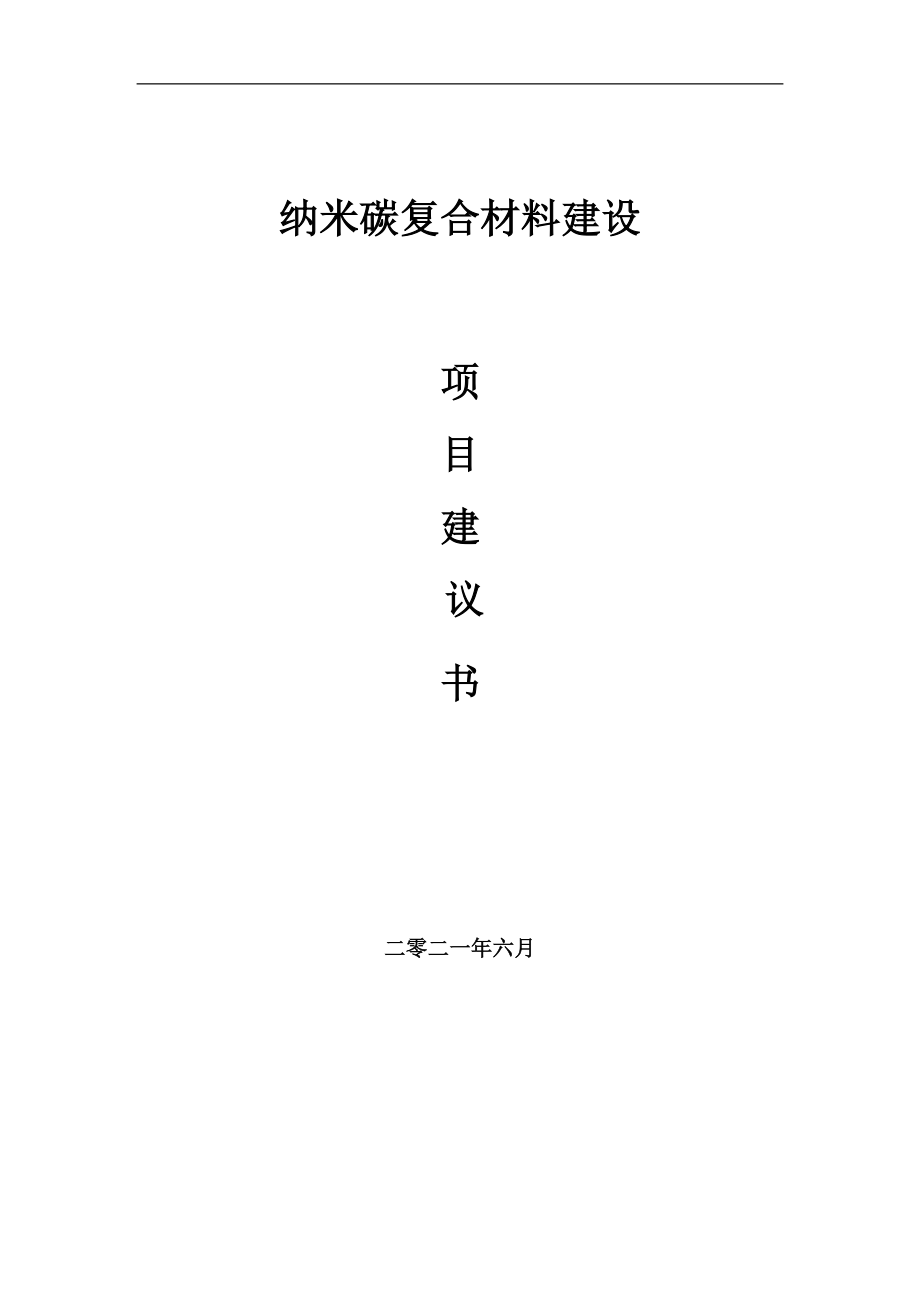 纳米碳复合材料建设

项

目

建

议

书

二零二一年六月